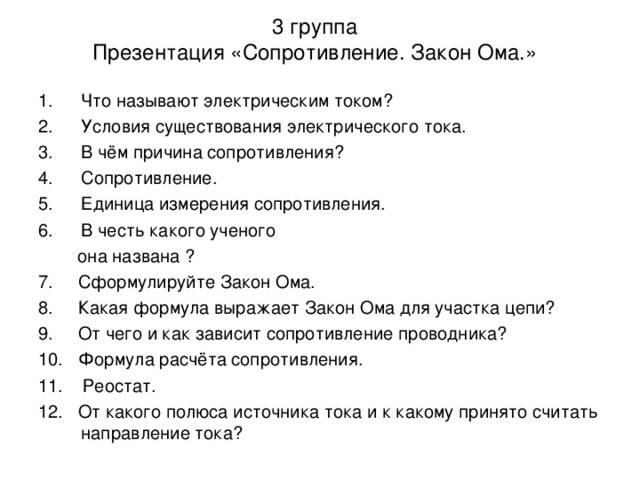 3 группа
Презентация «Сопротивление. Закон Ома.»

1. Что называют электрическим током?
2. Условия существования электрического тока.
3. В чём причина сопротивления?
4. Сопротивление.
5. Единица измерения сопротивления.
6. В честь какого ученого она названа ?
7. Сформулируйте Закон Ома.
8. Какая формула выражает Закон Ома для участка цепи?
9. От чего и как зависит сопротивление проводника?
10. Формула расчёта сопротивления.
11. Реостат.
12. От какого полюса источника тока и к какому принято считать направление тока?